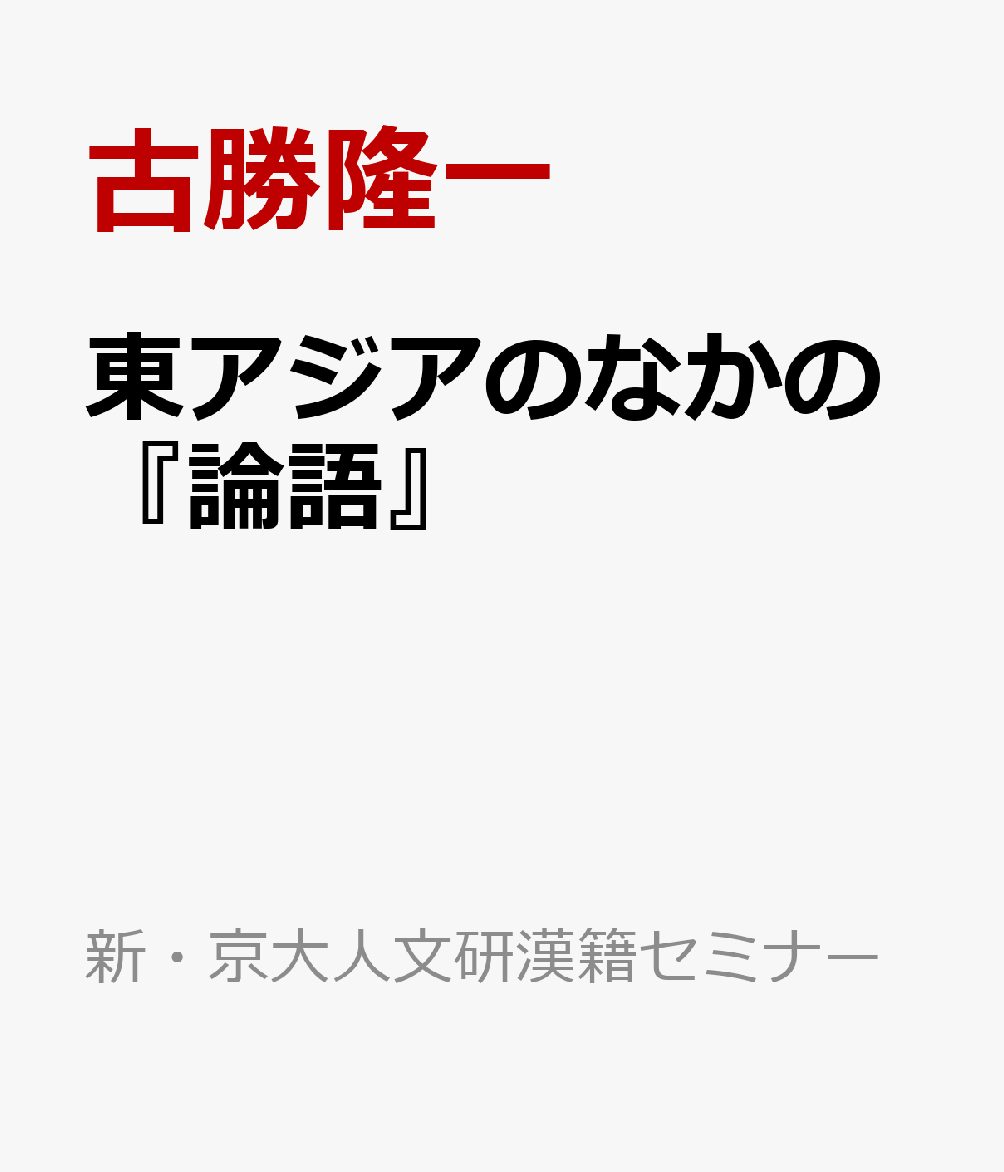 古勝隆一

東アジアのなかの『論語』

新・京大人文研漢籍セミナー